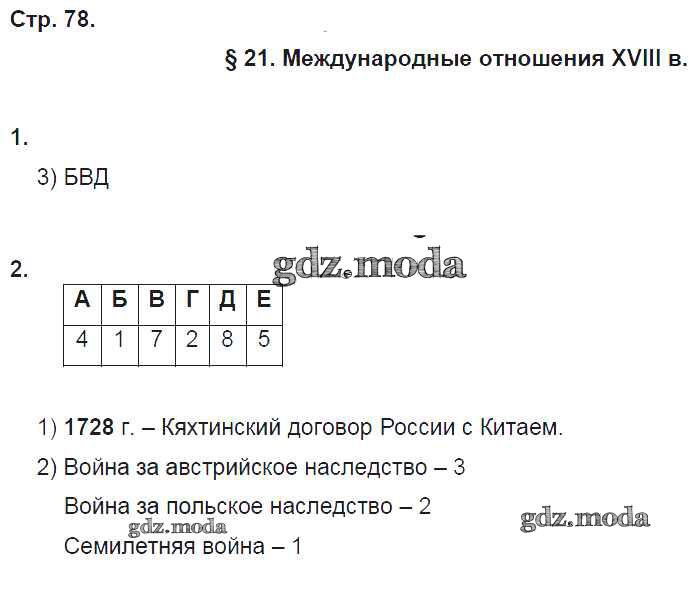 Стр. 78.

§ 21. Международные отношения XVIII в.

1.

3) БВД

2.

| А | Б | В | Г | Д | Е |
|---|---|---|---|---|---|
| 4 | 1 | 7 | 2 | 8 | 5 |

1) 1728 г. – Кяхтинский договор России с Китаем.

2) Война за австрийское наследство – 3

Война за польское наследство – 2

Семилетняя война – 1

gdz.moda